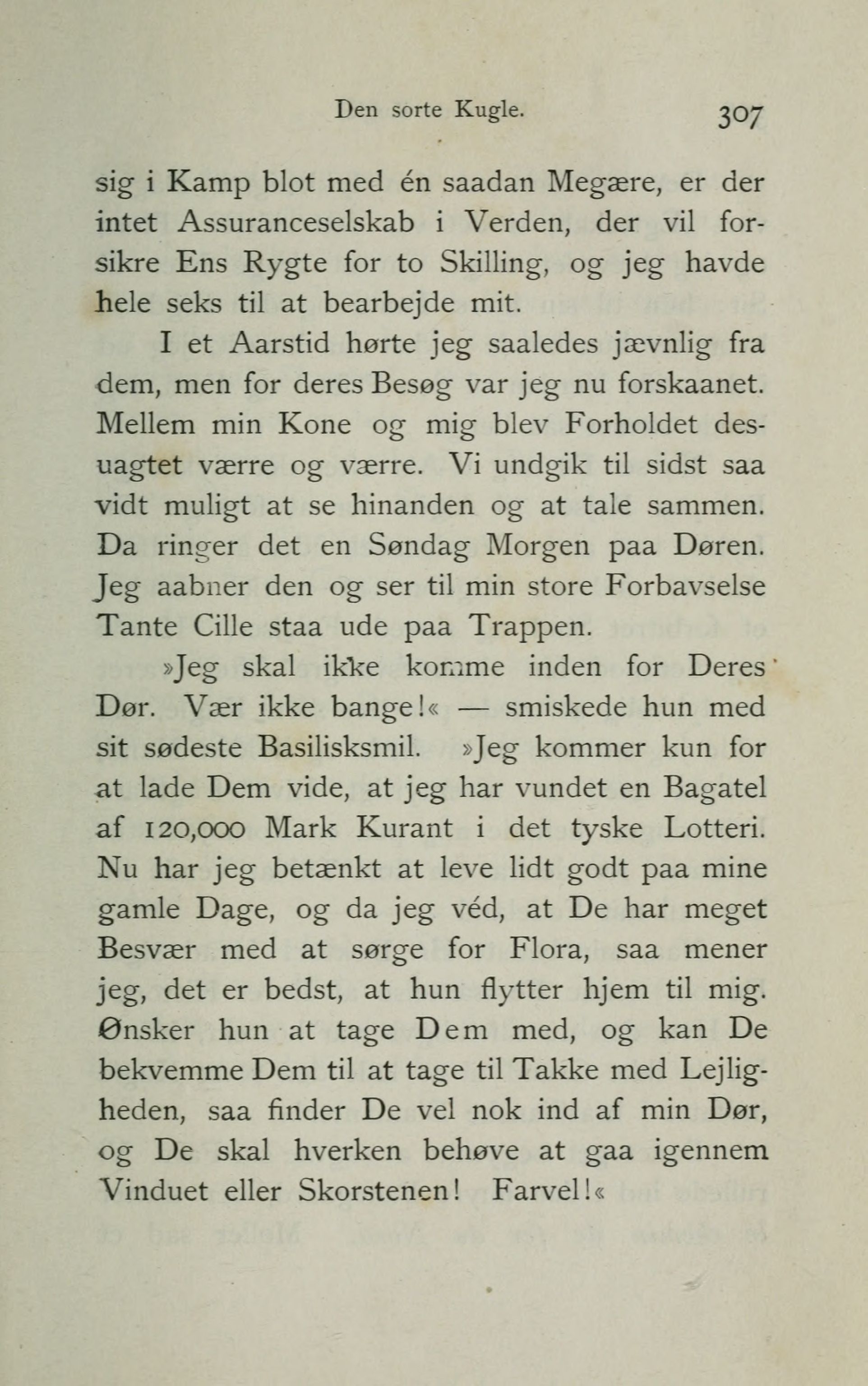 Den sorte Kugle. 307

sig i Kamp blot med én saadan Megære, er der intet Assuranceselskab i Verden, der vil forsikre Ens Rygte for to Skilling, og jeg havde hele seks til at bearbejde mit.

I et Aarstid hørte jeg saaledes jævnlig fra dem, men for deres Besøg var jeg nu forskaanet. Mellem min Kone og mig blev Forholdet desuagtet værre og værre. Vi undgik til sidst saa vidt muligt at se hinanden og at tale sammen. Da ringer det en Søndag Morgen paa Døren. Jeg aabner den og ser til min store Forbavselse Tante Cille staa ude paa Trappen.

»Jeg skal ikke komme inden for Deres Dør. Vær ikke bange!« — smiskede hun med sit sødeste Basilisksmil. »Jeg kommer kun for at lade Dem vide, at jeg har vundet en Bagatel af 120,000 Mark Kurant i det tyske Lotteri. Nu har jeg betænkt at leve lidt godt paa mine gamle Dage, og da jeg véd, at De har meget Besvær med at sørge for Flora, saa mener jeg, det er bedst, at hun flytter hjem til mig. Ønsker hun at tage Dem med, og kan De bekvemme Dem til at tage til Takke med Lejligheden, saa finder De vel nok ind af min Dør, og De skal hverken behøve at gaa igennem Vinduet eller Skorstenen! Farvel!«